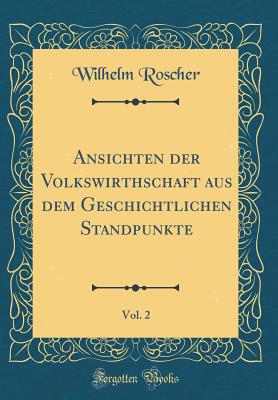 Wilhelm Roscher

Ansichten der Volkswirthschaft aus dem Geschichtlichen Standpunkte

Vol. 2

Forgotten Books